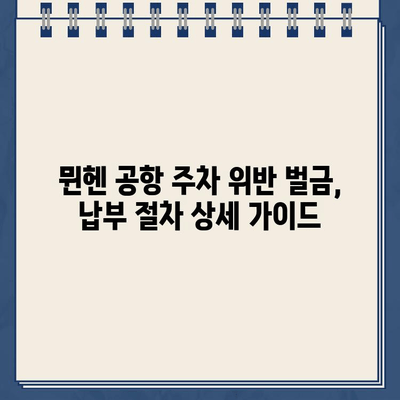 뮌헨 공항 주차 위반 벌금,
납부 절차 상세 가이드